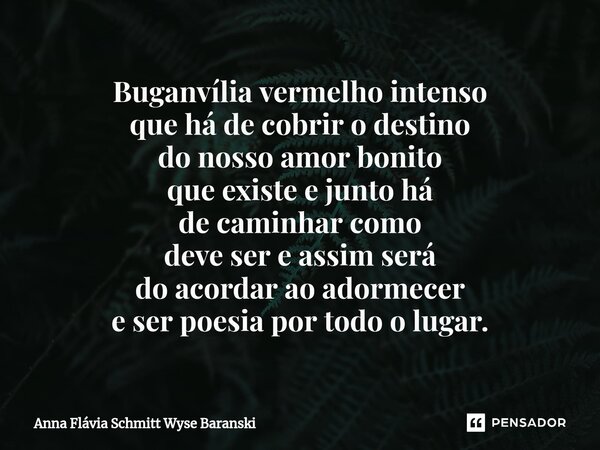 Buganvília vermelho intenso
que há de cobrir o destino
do nosso amor bonito
que existe e junto há
de caminhar como
deve ser e assim será
do acordar ao adormecer
e ser poesia por todo o lugar.

Anna Flávia Schmitt Wyse Baranski

PENSADOR